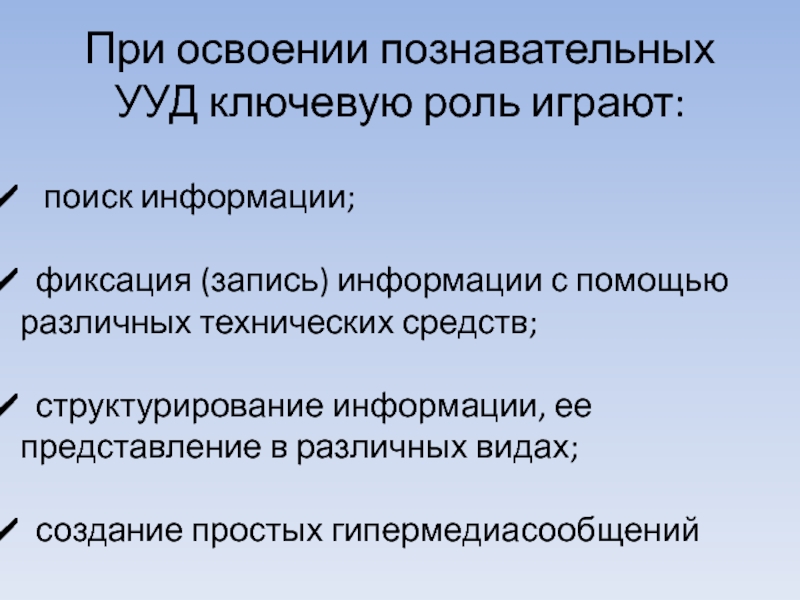 При освоении познавательных УУД ключевую роль играют:

✓ поиск информации;

✓ фиксация (запись) информации с помощью различных технических средств;

✓ структурирование информации, ее представление в различных видах;

✓ создание простых гипермедиасообщений